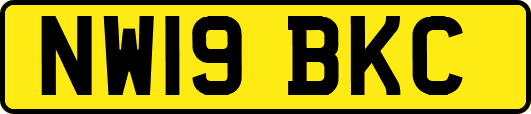 NW19 BKC